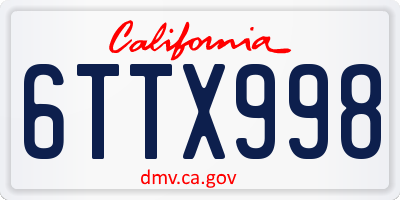 California

6TTX998

dmv.ca.gov